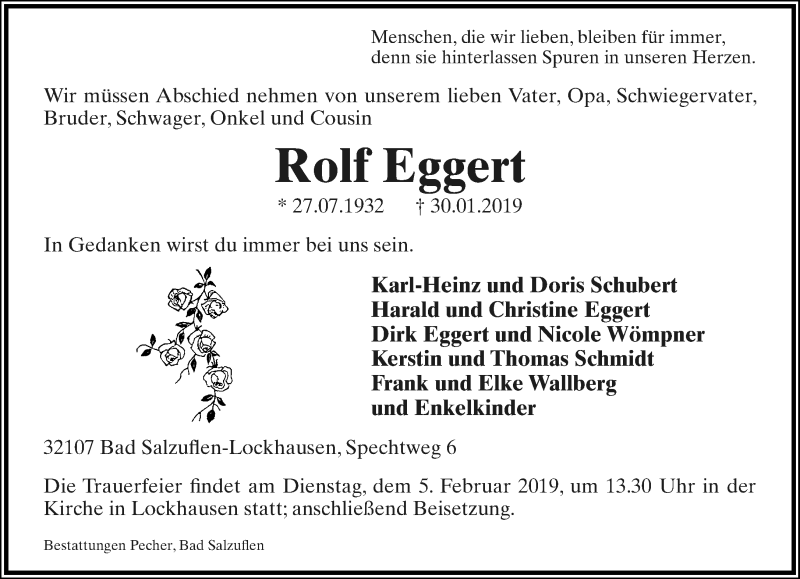 Menschen, die wir lieben, bleiben für immer,
denn sie hinterlassen Spuren in unseren Herzen.

Wir müssen Abschied nehmen von unserem lieben Vater, Opa, Schwiegervater, Bruder, Schwager, Onkel und Cousin

Rolf Eggert

* 27.07.1932 † 30.01.2019

In Gedanken wirst du immer bei uns sein.

Karl-Heinz und Doris Schubert
Harald und Christine Eggert
Dirk Eggert und Nicole Wömpner
Kerstin und Thomas Schmidt
Frank und Elke Wallberg
und Enkelkinder

32107 Bad Salzuflen-Lockhausen, Spechtweg 6

Die Trauerfeier findet am Dienstag, dem 5. Februar 2019, um 13.30 Uhr in der Kirche in Lockhausen statt; anschließend Beisetzung.

Bestattungen Pecher, Bad Salzuflen